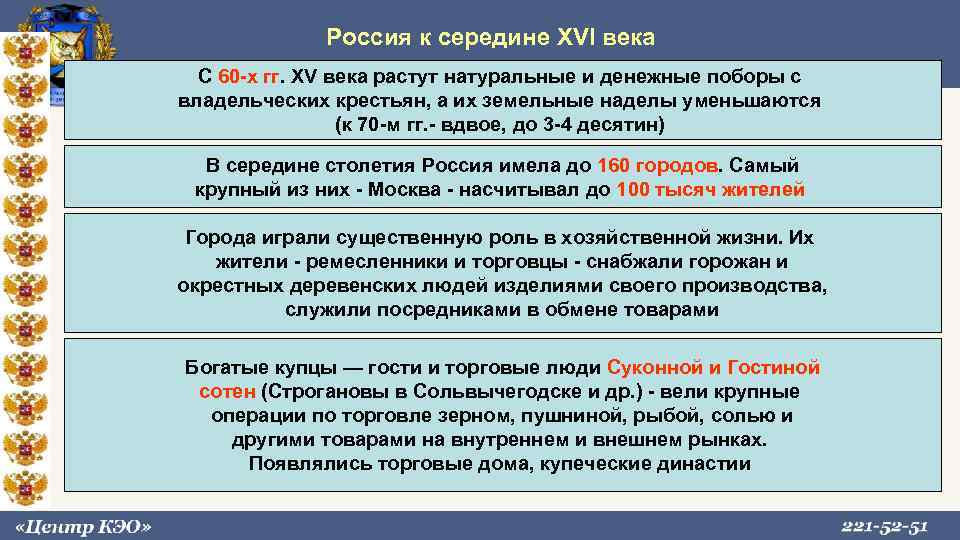 Россия к середине XVI века

С 60-х гг. XV века растут натуральные и денежные поборы с владельческих крестьян, а их земельные наделы уменьшаются (к 70-м гг.- вдвое, до 3-4 десятин)

В середине столетия Россия имела до 160 городов. Самый крупный из них - Москва - насчитывал до 100 тысяч жителей

Города играли существенную роль в хозяйственной жизни. Их жители - ремесленники и торговцы - снабжали горожан и окрестных деревенских людей изделиями своего производства, служили посредниками в обмене товарами

Богатые купцы — гости и торговые люди Суконной и Гостиной сотен (Строгановы в Сольвычегодске и др.) - вели крупные операции по торговле зерном, пушниной, рыбой, солью и другими товарами на внутреннем и внешнем рынках. Появлялись торговые дома, купеческие династии

«Центр КЭО»

221-52-51